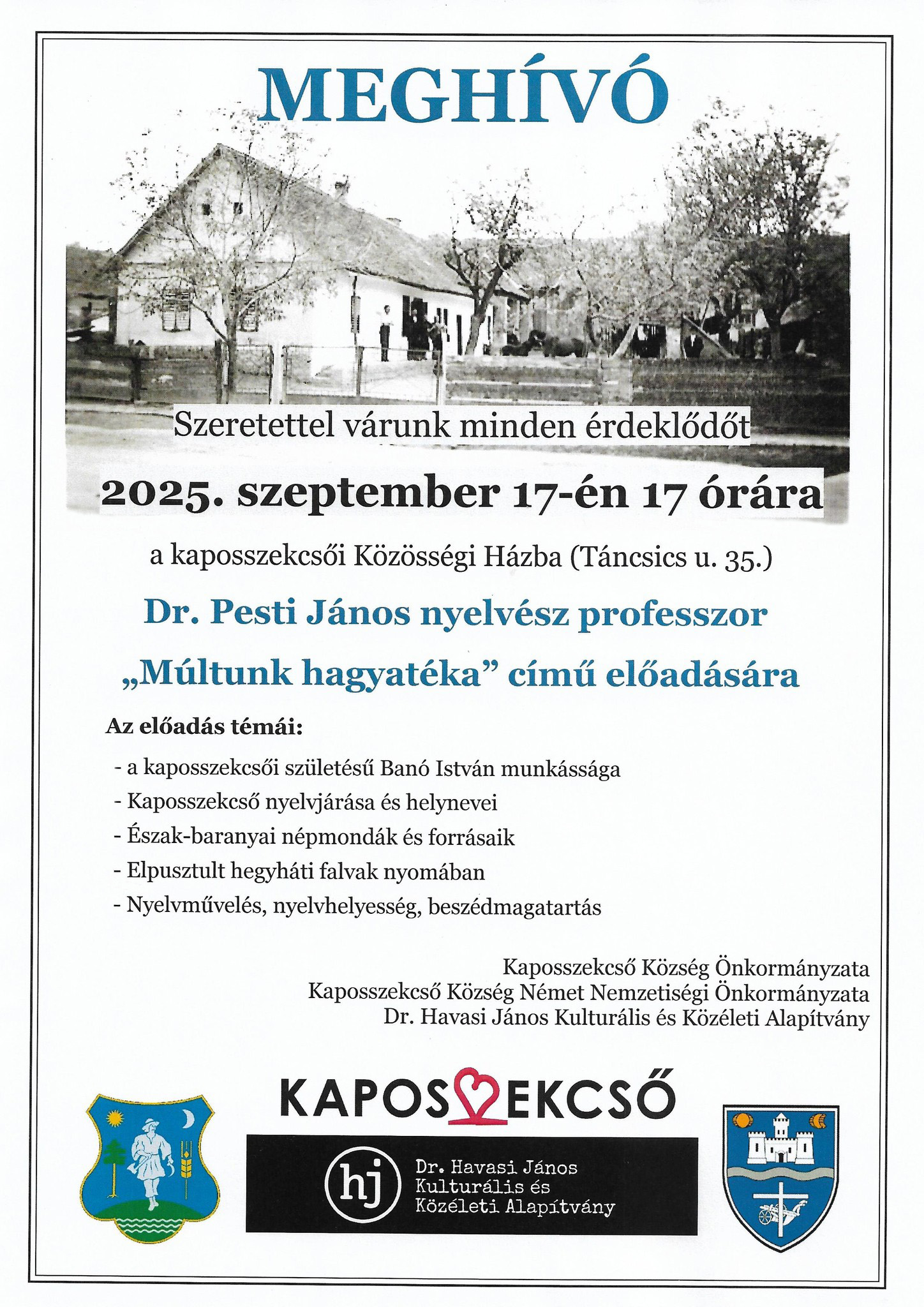 MEGHÍVÓ

Szeretettel várunk minden érdeklődőt

2025. szeptember 17-én 17 órára

a kaposszekcsői Közösségi Házba (Táncsics u. 35.)

Dr. Pesti János nyelvész professzor

„Múltunk hagyatéka” című előadására

Az előadás témái:

- a kaposszekcsői születésű Banó István munkássága
- Kaposszekcső nyelvjárása és helynevei
- Észak-baranyai népmondák és forrásaik
- Elpusztult hegyháti falvak nyomában
- Nyelvművelés, nyelvhelyesség, beszédmagatartás

Kaposszekcső Község Önkormányzata
Kaposszekcső Község Német Nemzetiségi Önkormányzata
Dr. Havasi János Kulturális és Közéleti Alapítvány

KAPOSSZEKCSŐ

hj Dr. Havasi János Kulturális és Közéleti Alapítvány